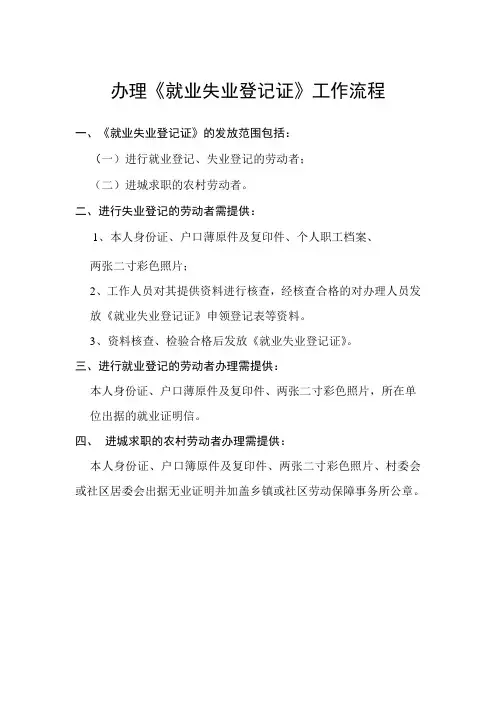 办理《就业失业登记证》工作流程

一、《就业失业登记证》的发放范围包括：

（一）进行就业登记、失业登记的劳动者；

（二）进城求职的农村劳动者。

二、进行失业登记的劳动者需提供：

1、本人身份证、户口薄原件及复印件、个人职工档案、两张二寸彩色照片；

2、工作人员对其提供资料进行核查，经核查合格的对办理人员发放《就业失业登记证》申领登记表等资料。

3、资料核查、检验合格后发放《就业失业登记证》。

三、进行就业登记的劳动者办理需提供：

本人身份证、户口薄原件及复印件、两张二寸彩色照片，所在单位出据的就业证明信。

四、 进城求职的农村劳动者办理需提供：

本人身份证、户口簿原件及复印件、两张二寸彩色照片、村委会或社区居委会出据无业证明并加盖乡镇或社区劳动保障事务所公章。